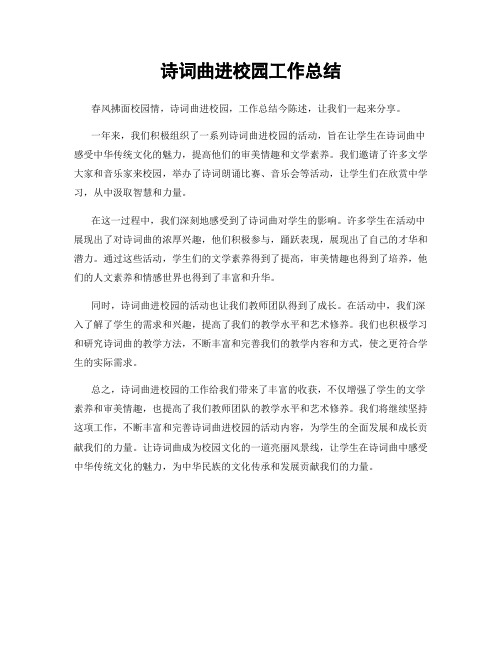 诗词曲进校园工作总结

春风拂面校园情，诗词曲进校园，工作总结今陈述，让我们一起来分享。

一年来，我们积极组织了一系列诗词曲进校园的活动，旨在让学生在诗词曲中感受中华传统文化的魅力，提高他们的审美情趣和文学素养。我们邀请了许多文学大家和音乐家来校园，举办了诗词朗诵比赛、音乐会等活动，让学生们在欣赏中学习，从中汲取智慧和力量。

在这一过程中，我们深刻地感受到了诗词曲对学生的影响。许多学生在活动中展现出了对诗词曲的浓厚兴趣，他们积极参与，踊跃表现，展现出了自己的才华和潜力。通过这些活动，学生们的文学素养得到了提高，审美情趣也得到了培养，他们的人文素养和情感世界也得到了丰富和升华。

同时，诗词曲进校园的活动也让我们教师团队得到了成长。在活动中，我们深入了解了学生的需求和兴趣，提高了我们的教学水平和艺术修养。我们也积极学习和研究诗词曲的教学方法，不断丰富和完善我们的教学内容和方式，使之更符合学生的实际需求。

总之，诗词曲进校园的工作给我们带来了丰富的收获，不仅增强了学生的文学素养和审美情趣，也提高了我们教师团队的教学水平和艺术修养。我们将继续坚持这项工作，不断丰富和完善诗词曲进校园的活动内容，为学生的全面发展和成长贡献我们的力量。让诗词曲成为校园文化的一道亮丽风景线，让学生在诗词曲中感受中华传统文化的魅力，为中华民族的文化传承和发展贡献我们的力量。